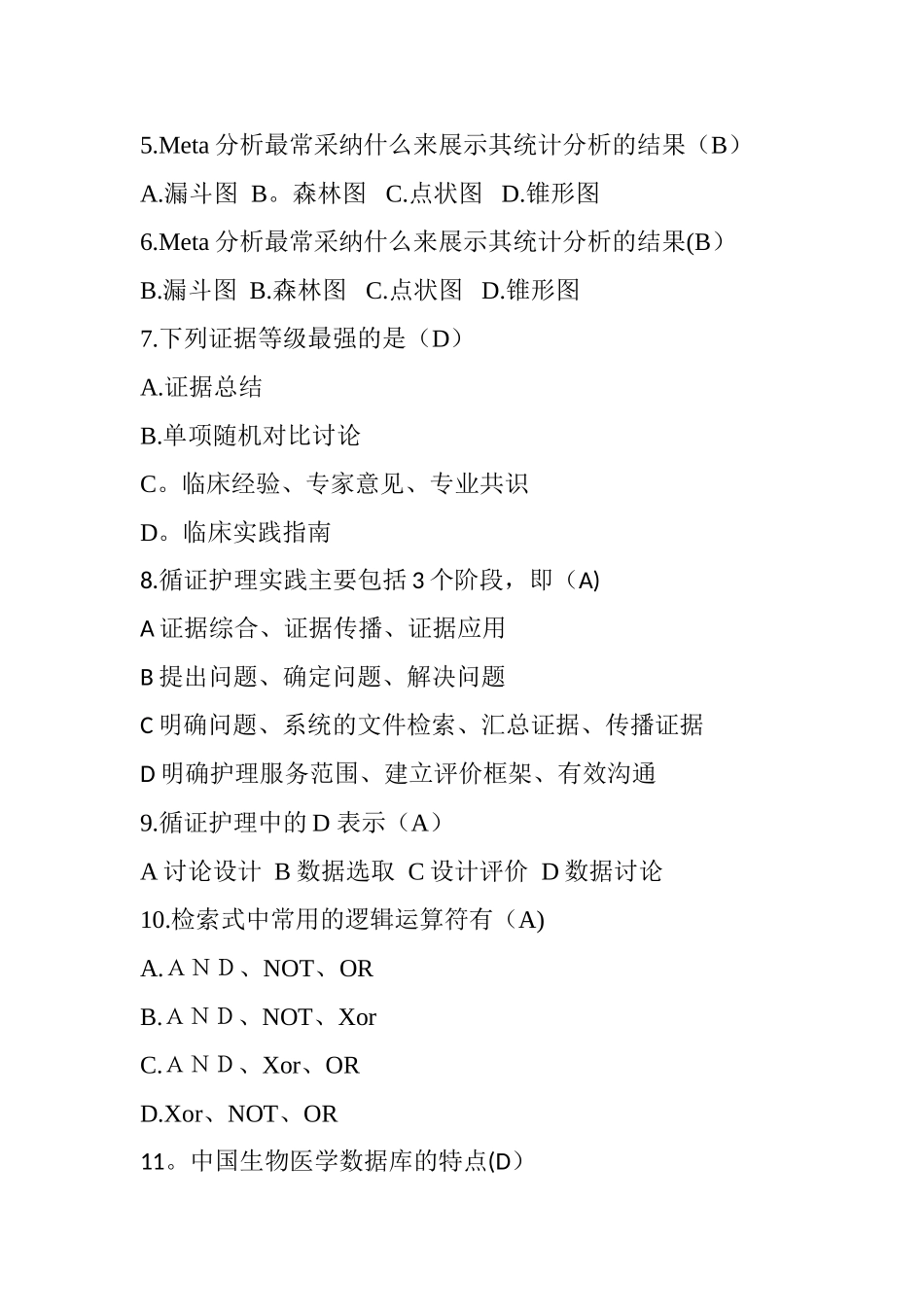 5.Meta 分析最常采纳什么来展示其统计分析的结果（B）

A.漏斗图 B。森林图 C.点状图 D.锥形图

6.Meta 分析最常采纳什么来展示其统计分析的结果(B）

B.漏斗图 B.森林图 C.点状图 D.锥形图

7.下列证据等级最强的是（D）

A.证据总结

B.单项随机对比讨论

C。临床经验、专家意见、专业共识

D。临床实践指南

8.循证护理实践主要包括 3 个阶段，即（A)

A 证据综合、证据传播、证据应用

B 提出问题、确定问题、解决问题

C 明确问题、系统的文件检索、汇总证据、传播证据

D 明确护理服务范围、建立评价框架、有效沟通

9.循证护理中的 D 表示（A）

A 讨论设计 B 数据选取 C 设计评价 D 数据讨论

10.检索式中常用的逻辑运算符有（A)

A.ＡＮＤ、NOT、OR

B.ＡＮＤ、NOT、Xor

C.ＡＮＤ、Xor、OR

D.Xor、NOT、OR

11。中国生物医学数据库的特点(D）